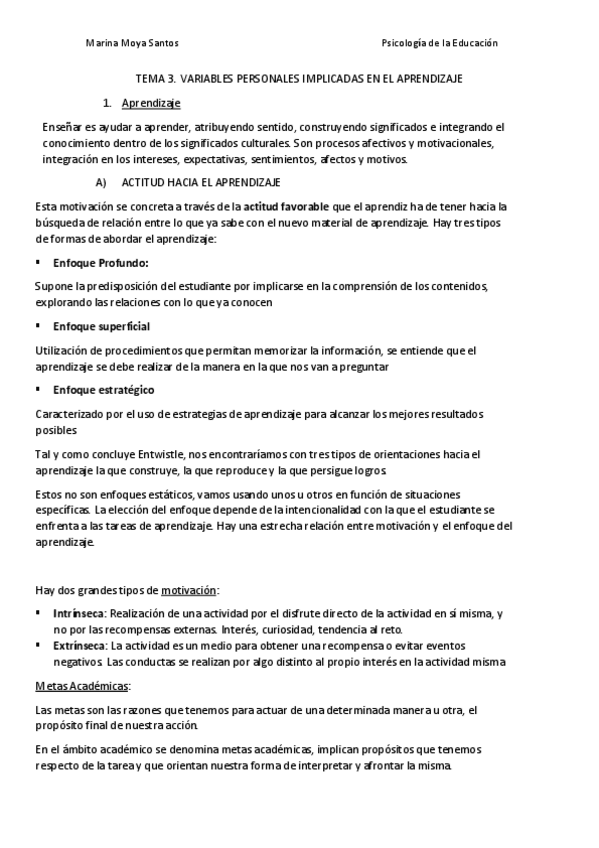 Marina Moya Santos

Psicología de la Educación

TEMA 3. VARIABLES PERSONALES IMPLICADAS EN EL APRENDIZAJE

1. Aprendizaje

Enseñar es ayudar a aprender, atribuyendo sentido, construyendo significados e integrando el conocimiento dentro de los significados culturales. Son procesos afectivos y motivacionales, integración en los intereses, expectativas, sentimientos, afectos y motivos.

A) ACTITUD HACIA EL APRENDIZAJE

Esta motivación se concreta a través de la actitud favorable que el aprendiz ha de tener hacia la búsqueda de relación entre lo que ya sabe con el nuevo material de aprendizaje. Hay tres tipos de formas de abordar el aprendizaje:

▪ Enfoque Profundo:

Supone la predisposición del estudiante por implicarse en la comprensión de los contenidos, explorando las relaciones con lo que ya conocen

▪ Enfoque superficial

Utilización de procedimientos que permitan memorizar la información, se entiende que el aprendizaje se debe realizar de la manera en la que nos van a preguntar

▪ Enfoque estratégico

Caracterizado por el uso de estrategias de aprendizaje para alcanzar los mejores resultados posibles

Tal y como concluye Entwistle, nos encontraríamos con tres tipos de orientaciones hacia el aprendizaje la que construye, la que reproduce y la que persigue logros.

Estos no son enfoques estáticos, vamos usando unos u otros en función de situaciones específicas. La elección del enfoque depende de la intencionalidad con la que el estudiante se enfrenta a las tareas de aprendizaje. Hay una estrecha relación entre motivación y el enfoque del aprendizaje.

Hay dos grandes tipos de motivación:

▪ Intrínseca: Realización de una actividad por el disfrute directo de la actividad en sí misma, y no por las recompensas externas. Interés, curiosidad, tendencia al reto.
▪ Extrínseca: La actividad es un medio para obtener una recompensa o evitar eventos negativos. Las conductas se realizan por algo distinto al propio interés en la actividad misma

Metas Académicas:

Las metas son las razones que tenemos para actuar de una determinada manera u otra, el propósito final de nuestra acción.

En el ámbito académico se denomina metas académicas, implican propósitos que tenemos respecto de la tarea y que orientan nuestra forma de interpretar y afrontar la misma.